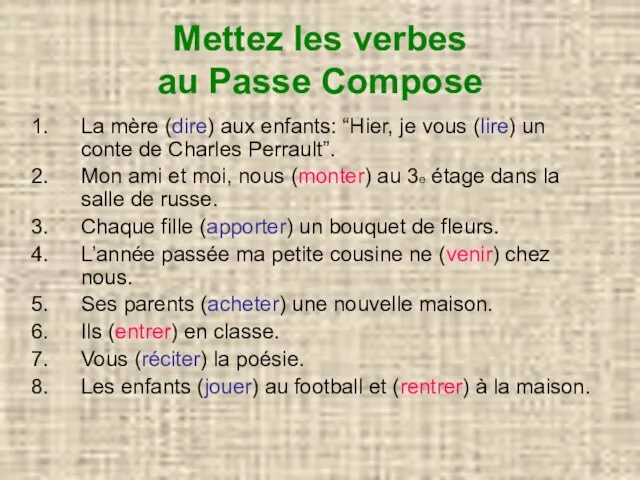 Mettez les verbes au Passe Compose

1. La mère (dire) aux enfants: “Hier, je vous (lire) un conte de Charles Perrault”.
2. Mon ami et moi, nous (monter) au 3e étage dans la salle de russe.
3. Chaque fille (apporter) un bouquet de fleurs.
4. L’année passée ma petite cousine ne (venir) chez nous.
5. Ses parents (acheter) une nouvelle maison.
6. Ils (entrer) en classe.
7. Vous (réciter) la poésie.
8. Les enfants (jouer) au football et (rentrer) à la maison.